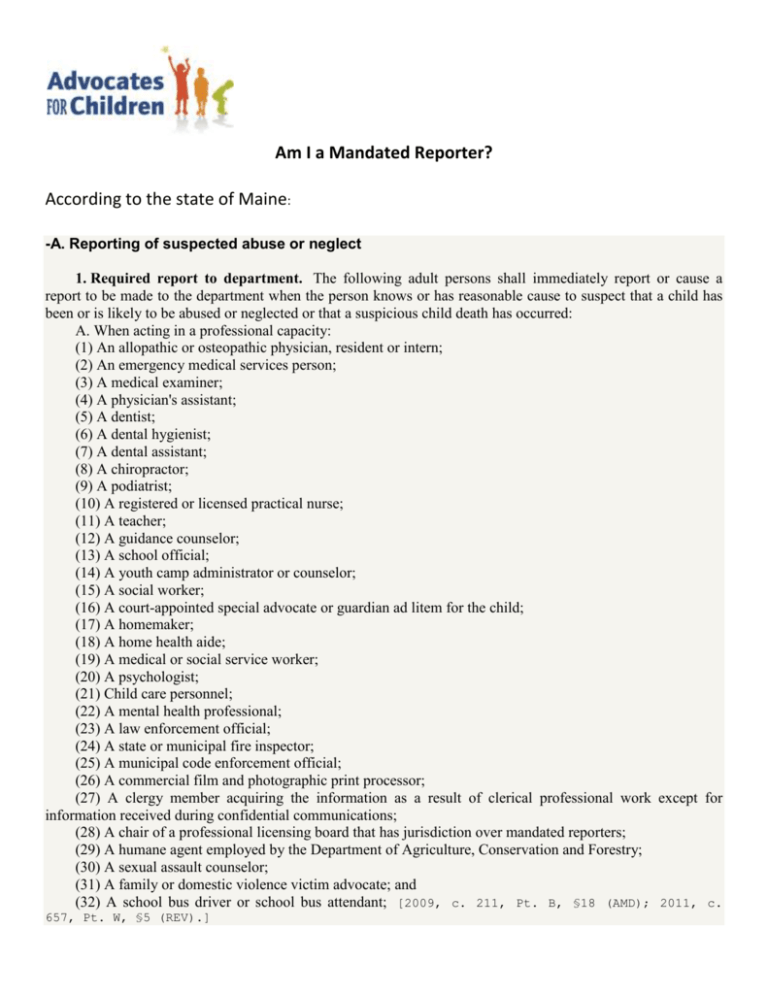 Advocates FOR Children

Am I a Mandated Reporter?

According to the state of Maine:

-A. Reporting of suspected abuse or neglect

1. Required report to department. The following adult persons shall immediately report or cause a report to be made to the department when the person knows or has reasonable cause to suspect that a child has been or is likely to be abused or neglected or that a suspicious child death has occurred:
A. When acting in a professional capacity:
(1) An allopathic or osteopathic physician, resident or intern;
(2) An emergency medical services person;
(3) A medical examiner;
(4) A physician's assistant;
(5) A dentist;
(6) A dental hygienist;
(7) A dental assistant;
(8) A chiropractor;
(9) A podiatrist;
(10) A registered or licensed practical nurse;
(11) A teacher;
(12) A guidance counselor;
(13) A school official;
(14) A youth camp administrator or counselor;
(15) A social worker;
(16) A court-appointed special advocate or guardian ad litem for the child;
(17) A homemaker;
(18) A home health aide;
(19) A medical or social service worker;
(20) A psychologist;
(21) Child care personnel;
(22) A mental health professional;
(23) A law enforcement official;
(24) A state or municipal fire inspector;
(25) A municipal code enforcement official;
(26) A commercial film and photographic print processor;
(27) A clergy member acquiring the information as a result of clerical professional work except for information received during confidential communications;
(28) A chair of a professional licensing board that has jurisdiction over mandated reporters;
(29) A humane agent employed by the Department of Agriculture, Conservation and Forestry;
(30) A sexual assault counselor;
(31) A family or domestic violence victim advocate; and
(32) A school bus driver or school bus attendant; [2009, c. 211, Pt. B, §18 (AMD); 2011, c. 657, Pt. W, §5 (REV).]